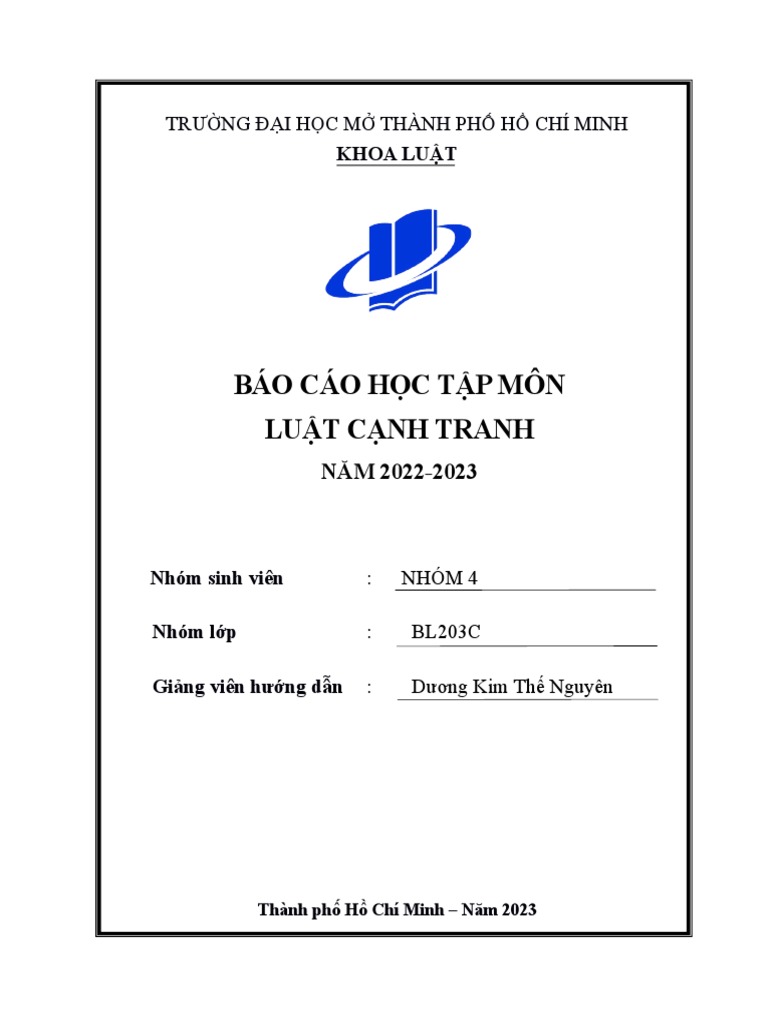 TRƯỜNG ĐẠI HỌC MỞ THÀNH PHỐ HỒ CHÍ MINH
KHOA LUẬT

BÁO CÁO HỌC TẬP MÔN
LUẬT CẠNH TRANH
NĂM 2022-2023

Nhóm sinh viên : NHÓM 4

Nhóm lớp : BL203C

Giảng viên hướng dẫn : Dương Kim Thế Nguyên

Thành phố Hồ Chí Minh – Năm 2023